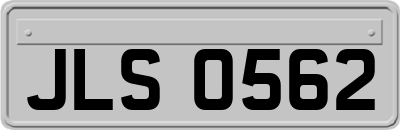 JLS 0562